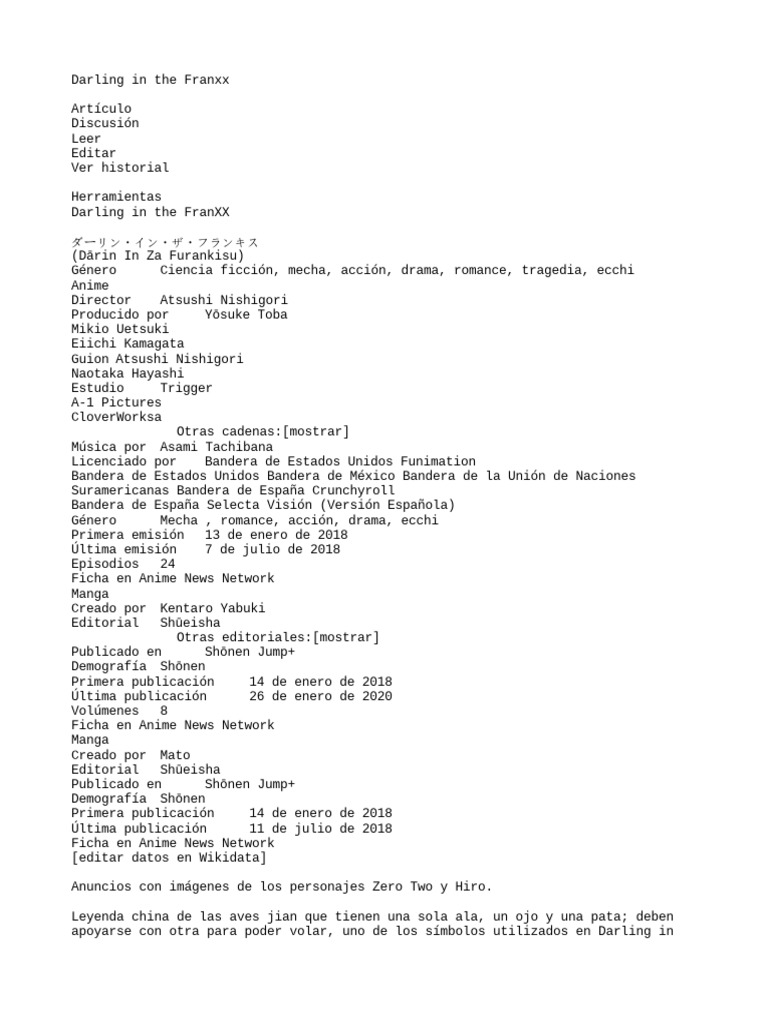 Darling in the Franxx

Artículo
Discusión
Leer
Editar
Ver historial

Herramientas
Darling in the FranXX

ダーリン・イン・ザ・フランキス
(Dārin In Za Furankisu)
Género Ciencia ficción, mecha, acción, drama, romance, tragedia, ecchi
Anime
Director Atsushi Nishigori
Producido por Yōsuke Toba
Mikio Uetsuki
Eiichi Kamagata
Guion Atsushi Nishigori
Naotaka Hayashi
Estudio Trigger
A-1 Pictures
CloverWorksa
Otras cadenas:[mostrar]
Música por Asami Tachibana
Licenciado por Bandera de Estados Unidos Funimation
Bandera de Estados Unidos Bandera de México Bandera de la Unión de Naciones Suramericanas Bandera de España Crunchyroll
Bandera de España Selecta Visión (Versión Española)
Género Mecha , romance, acción, drama, ecchi
Primera emisión 13 de enero de 2018
Última emisión 7 de julio de 2018
Episodios 24
Ficha en Anime News Network
Manga
Creado por Kentaro Yabuki
Editorial Shūeisha
Otras editoriales:[mostrar]
Publicado en Shōnen Jump+
Demografía Shōnen
Primera publicación 14 de enero de 2018
Última publicación 26 de enero de 2020
Volúmenes 8
Ficha en Anime News Network
Manga
Creado por Mato
Editorial Shūeisha
Publicado en Shōnen Jump+
Demografía Shōnen
Primera publicación 14 de enero de 2018
Última publicación 11 de julio de 2018
Ficha en Anime News Network
[editar datos en Wikidata]

Anuncios con imágenes de los personajes Zero Two y Hiro.

Leyenda china de las aves jian que tienen una sola ala, un ojo y una pata; deben apoyarse con otra para poder volar, uno de los símbolos utilizados en Darling in